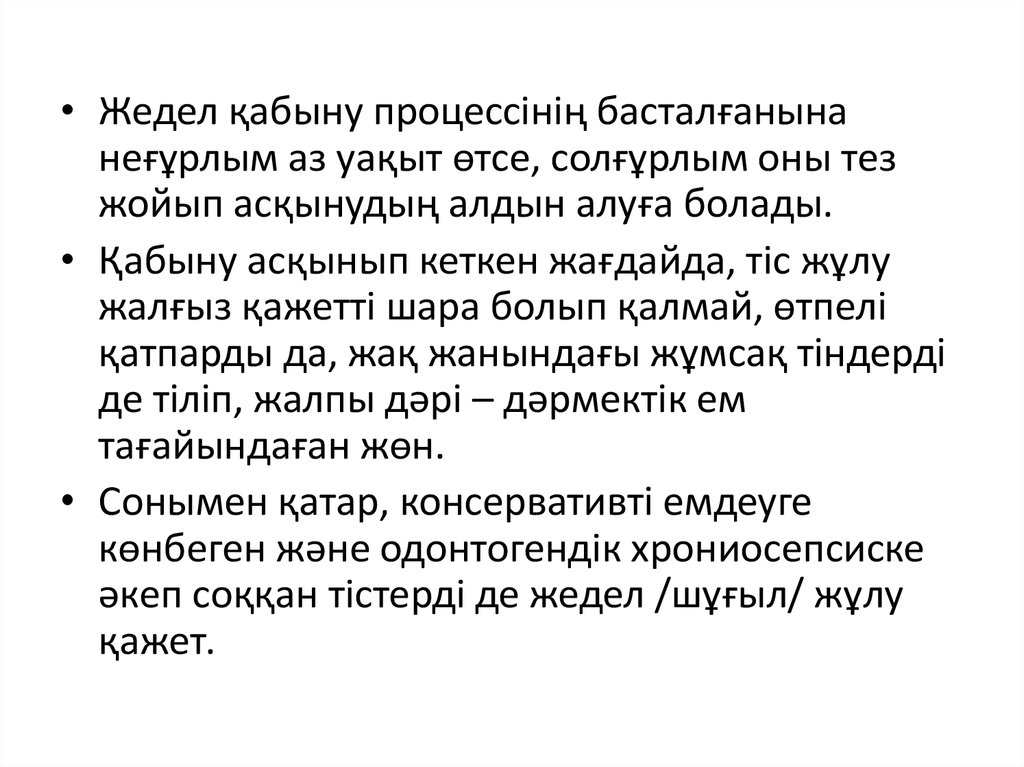 • Жедел қабыну процессінің басталғанына неғұрлым аз уақыт өтсе, солғұрлым оны тез жойып асқынудың алдын алуға болады.

• Қабыну асқынып кеткен жағдайда, тіс жұлу жалғыз қажетті шара болып қалмай, өтпелі қатпарды да, жақ жанындағы жұмсақ тіндерді де тіліп, жалпы дәрі – дәрмектік ем тағайындаған жөн.

• Сонымен қатар, консервативті емдеуге көнбеген және одонтогендік хрониосепсиске әкеп соққан тістерді де жедел /шұғыл/ жұлу қажет.